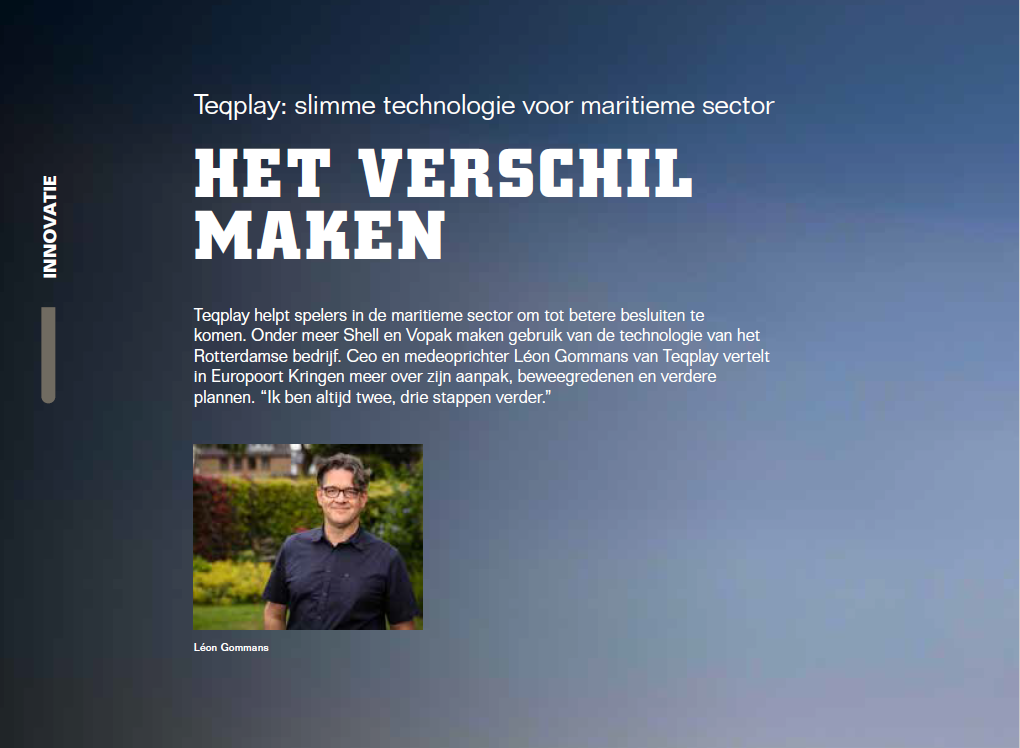 INNOVATIE

Teqplay: slimme technologie voor maritieme sector

HET VERSCHIL MAKEN

Teqplay helpt spelers in de maritieme sector om tot betere besluiten te komen. Onder meer Shell en Vopak maken gebruik van de technologie van het Rotterdamse bedrijf. Ceo en medeoprichter Léon Gommans van Teqplay vertelt in Europoort Kringen meer over zijn aanpak, beweegredenen en verdere plannen. “Ik ben altijd twee, drie stappen verder.”

Léon Gommans